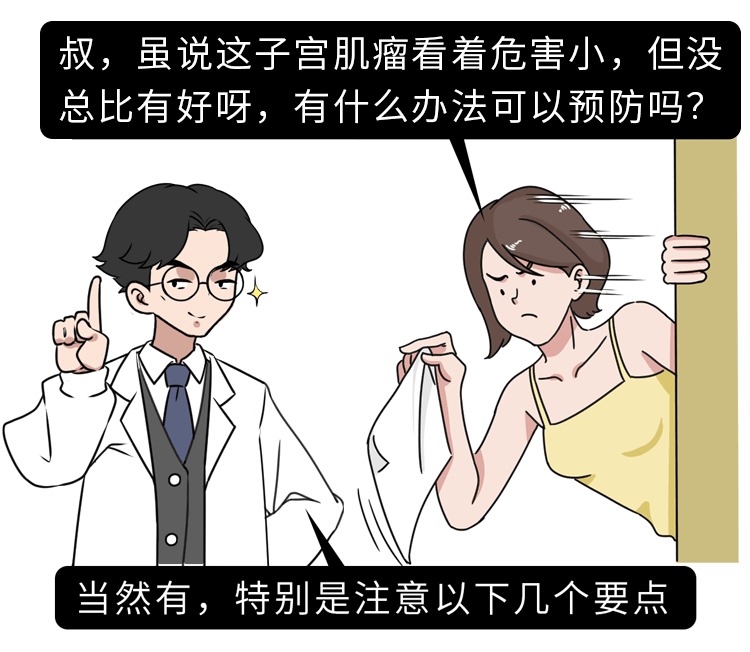 叔，虽说这子宫肌瘤看着危害小，但没总比有好呀，有什么办法可以预防吗？

当然有，特别是注意以下几个要点